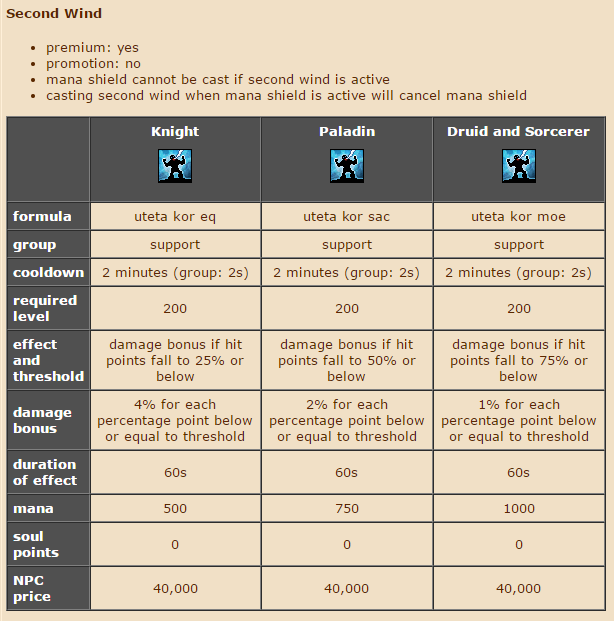 Second Wind

- premium: yes
- promotion: no
- mana shield cannot be cast if second wind is active
- casting second wind when mana shield is active will cancel mana shield

| | Knight | Paladin | Druid and Sorcerer |
|---|---|---|---|
| formula | uteta kor eq | uteta kor sac | uteta kor moe |
| group | support | support | support |
| cooldown | 2 minutes (group: 2s) | 2 minutes (group: 2s) | 2 minutes (group: 2s) |
| required level | 200 | 200 | 200 |
| effect and threshold | damage bonus if hit points fall to 25% or below | damage bonus if hit points fall to 50% or below | damage bonus if hit points fall to 75% or below |
| damage bonus | 4% for each percentage point below or equal to threshold | 2% for each percentage point below or equal to threshold | 1% for each percentage point below or equal to threshold |
| duration of effect | 60s | 60s | 60s |
| mana | 500 | 750 | 1000 |
| soul points | 0 | 0 | 0 |
| NPC price | 40,000 | 40,000 | 40,000 |